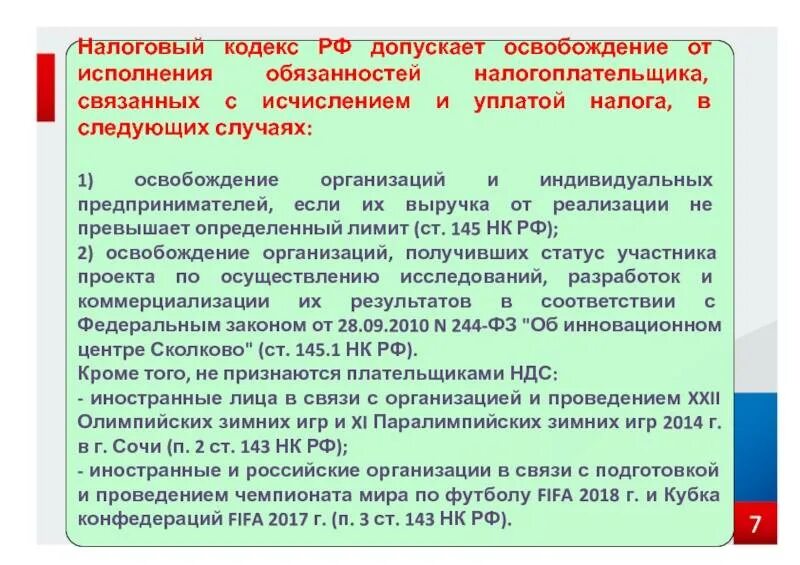 Налоговый кодекс РФ допускает освобождение от исполнения обязанностей налогоплательщика, связанных с исчислением и уплатой налога, в следующих случаях:

1) освобождение организаций и индивидуальных предпринимателей, если их выручка от реализации не превышает определенный лимит (ст. 145 НК РФ);
2) освобождение организаций, получивших статус участника проекта по осуществлению исследований, разработок и коммерциализации их результатов в соответствии с Федеральным законом от 28.09.2010 N 244-ФЗ "Об инновационном центре Сколково" (ст. 145.1 НК РФ).
Кроме того, не признаются плательщиками НДС:
- иностранные лица в связи с организацией и проведением XXII Олимпийских зимних игр и XI Паралимпийских зимних игр 2014 г. в г. Сочи (п. 2 ст. 143 НК РФ);
- иностранные и российские организации в связи с подготовкой и проведением чемпионата мира по футболу FIFA 2018 г. и Кубка конфедераций FIFA 2017 г. (п. 3 ст. 143 НК РФ).

7